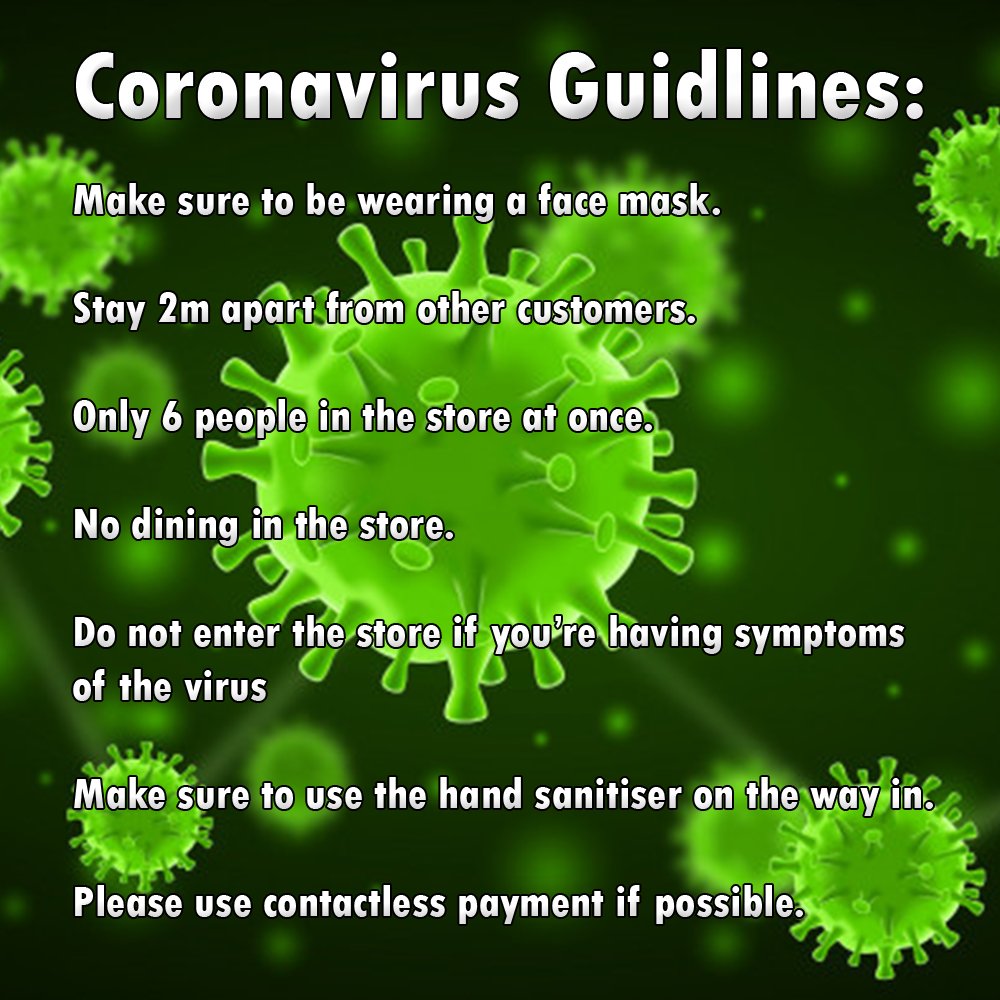 Coronavirus Guidlines:

Make sure to be wearing a face mask.

Stay 2m apart from other customers.

Only 6 people in the store at once.

No dining in the store.

Do not enter the store if you're having symptoms of the virus

Make sure to use the hand sanitiser on the way in.

Please use contactless payment if possible.